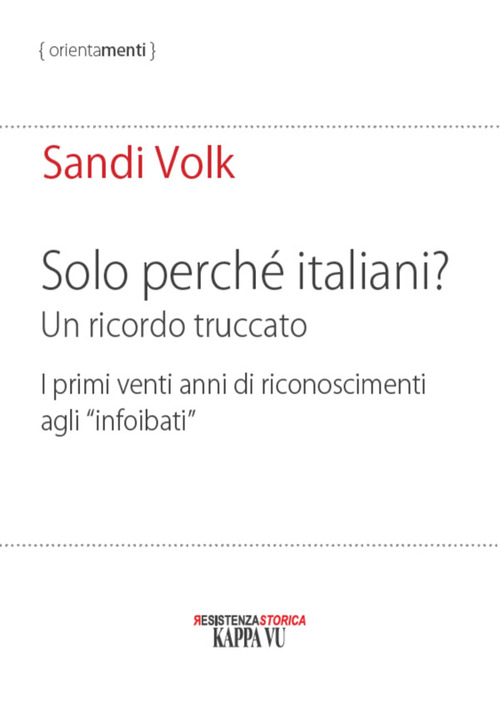 { orientamenti }

Sandi Volk

Solo perché italiani?
Un ricordo truccato

I primi venti anni di riconoscimenti agli "infoibati"

RESISTENZASTORICA
KAPPA VU